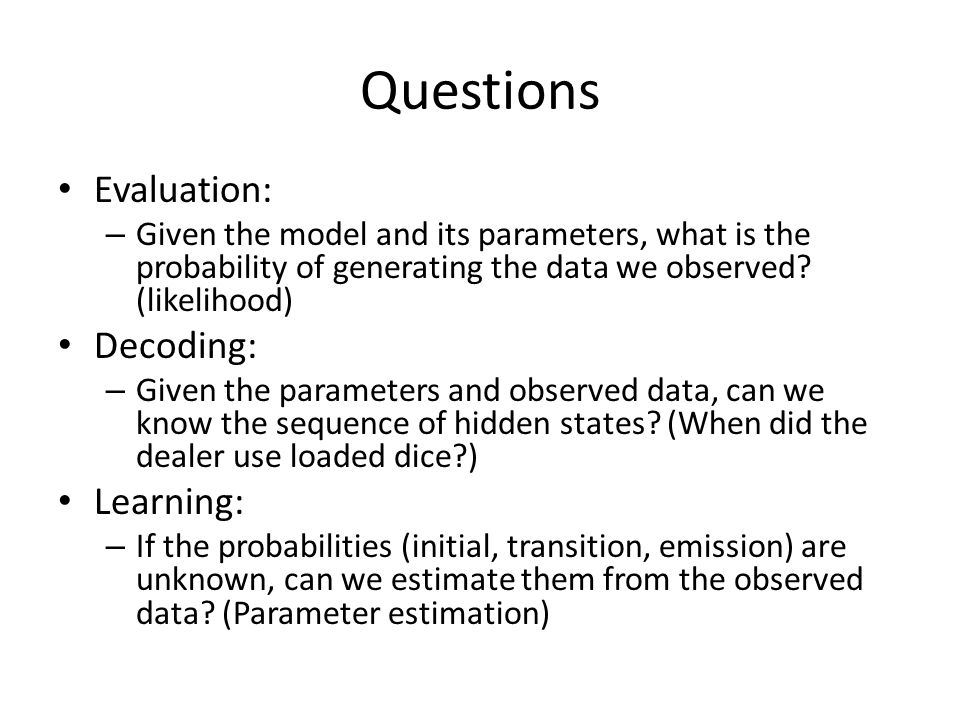 Questions

• Evaluation:
– Given the model and its parameters, what is the probability of generating the data we observed? (likelihood)

• Decoding:
– Given the parameters and observed data, can we know the sequence of hidden states? (When did the dealer use loaded dice?)

• Learning:
– If the probabilities (initial, transition, emission) are unknown, can we estimate them from the observed data? (Parameter estimation)